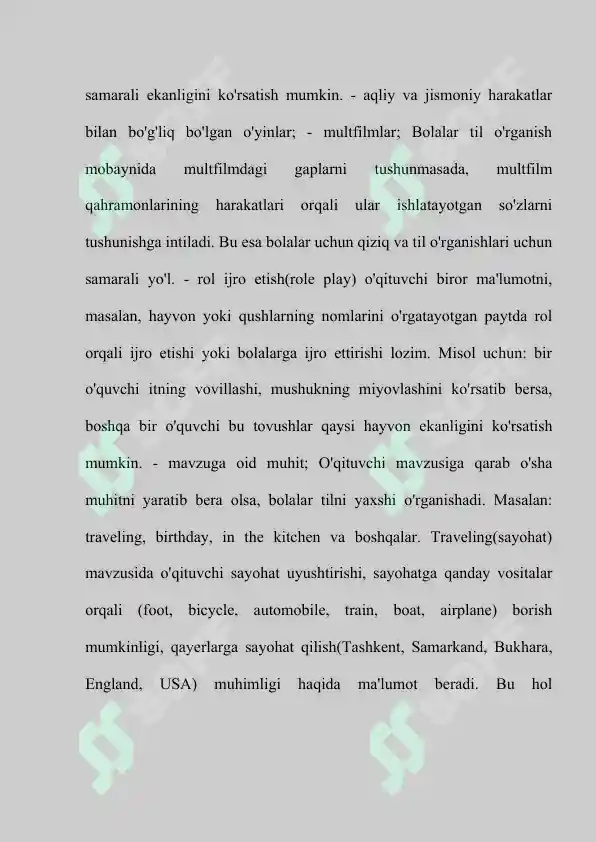 samarali ekanligini ko'rsatish mumkin. - aqliy va jismoniy harakatlar bilan bo'g'liq bo'lgan o'yinlar; - multfilmlar; Bolalar til o'rganish mobaynida multfilmdagi gaplarni tushunmasada, multfilm qahramonlarining harakatlari orqali ular ishlatayotgan so'zlarni tushunishga intiladi. Bu esa bolalar uchun qiziq va til o'rganishlari uchun samarali yo'l. - rol ijro etish(role play) o'qituvchi biror ma'lumotni, masalan, hayvon yoki qushlarning nomlarini o'rgatayotgan paytda rol orqali ijro etishi yoki bolalarga ijro ettirishi lozim. Misol uchun: bir o'quvchi itning vovillashi, mushukning miyovlashini ko'rsatib bersa, boshqa bir o'quvchi bu tovushlar qaysi hayvon ekanligini ko'rsatish mumkin. - mavzuga oid muhit; O'qituvchi mavzusiga qarab o'sha muhitni yaratib bera olsa, bolalar tilni yaxshi o'rganishadi. Masalan: traveling, birthday, in the kitchen va boshqalar. Traveling(sayohat) mavzusida o'qituvchi sayohat uyushtirishi, sayohatga qanday vositalar orqali (foot, bicycle, automobile, train, boat, airplane) borish mumkinligi, qayerlarga sayohat qilish(Tashkent, Samarkand, Bukhara, England, USA) muhimligi haqida ma'lumot beradi. Bu hol